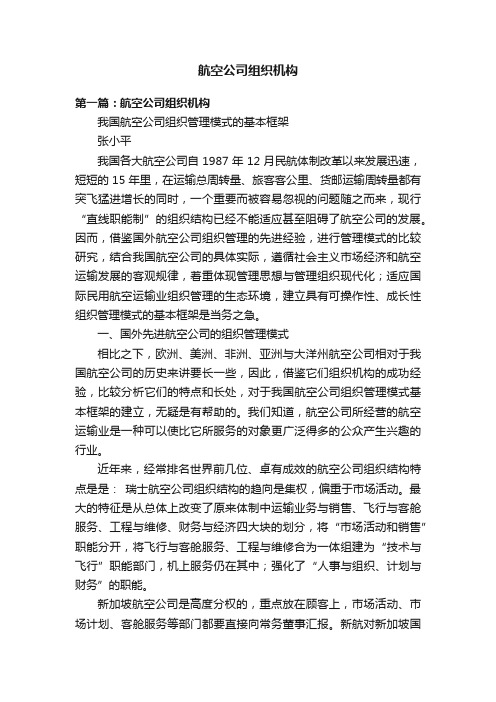 航空公司组织机构

第一篇：航空公司组织机构

我国航空公司组织管理模式的基本框架

张小平

我国各大航空公司自 1987 年 12 月民航体制改革以来发展迅速，短短的 15 年里，在运输总周转量、旅客客公里、货邮运输周转量都有突飞猛进增长的同时，一个重要而被容易忽视的问题随之而来，现行“直线职能制”的组织结构已经不能适应甚至阻碍了航空公司的发展。因而，借鉴国外航空公司组织管理的先进经验，进行管理模式的比较研究，结合我国航空公司的具体实际，遵循社会主义市场经济和航空运输发展的客观规律，着重体现管理思想与管理组织现代化；适应国际民用航空运输业组织管理的生态环境，建立具有可操作性、成长性组织管理模式的基本框架是当务之急。

一、国外先进航空公司的组织管理模式

相比之下，欧洲、美洲、非洲、亚洲与大洋州航空公司相对于我国航空公司的历史来讲要长一些，因此，借鉴它们组织机构的成功经验，比较分析它们的特点和长处，对于我国航空公司组织管理模式基本框架的建立，无疑是有帮助的。我们知道，航空公司所经营的航空运输业是一种可以使比它所服务的对象更广泛得多的公众产生兴趣的行业。

近年来，经常排名世界前几位、卓有成效的航空公司组织结构特点是是： 瑞士航空公司组织结构的趋向是集权，偏重于市场活动。最大的特征是从总体上改变了原来体制中运输业务与销售、飞行与客舱服务、工程与维修、财务与经济四大块的划分，将“市场活动和销售”职能分开，将飞行与客舱服务、工程与维修合为一体组建为“技术与飞行”职能部门，机上服务仍在其中；强化了“人事与组织、计划与财务”的职能。

新加坡航空公司是高度分权的，重点放在顾客上，市场活动、市场计划、客舱服务等部门都要直接向常务董事汇报。新航对新加坡国